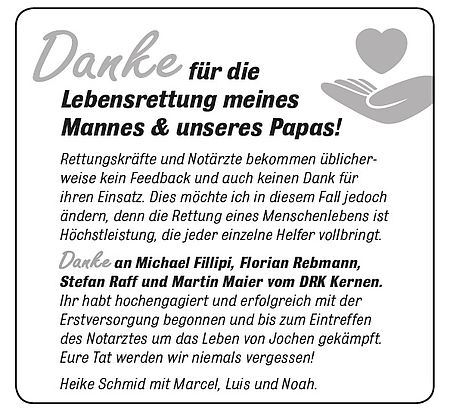 Danke für die Lebensrettung meines Mannes & unseres Papas!

Rettungskräfte und Notärzte bekommen üblicherweise kein Feedback und auch keinen Dank für ihren Einsatz. Dies möchte ich in diesem Fall jedoch ändern, denn die Rettung eines Menschenlebens ist Höchstleistung, die jeder einzelne Helfer vollbringt.

Danke an Michael Fillipi, Florian Rebmann, Stefan Raff und Martin Maier vom DRK Kernen. Ihr habt hochengagiert und erfolgreich mit der Erstversorgung begonnen und bis zum Eintreffen des Notarztes um das Leben von Jochen gekämpft. Eure Tat werden wir niemals vergessen!

Heike Schmid mit Marcel, Luis und Noah.